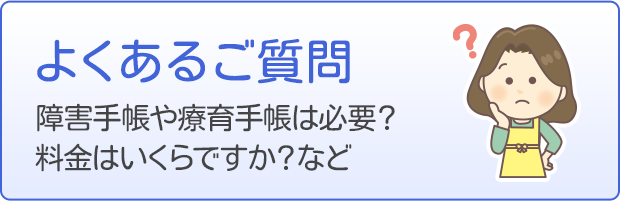 よくあるご質問

障害手帳や療育手帳は必要?
料金はいくらですか?など

?